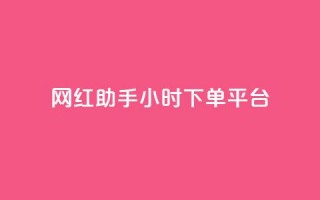 网红助手小时下单平台